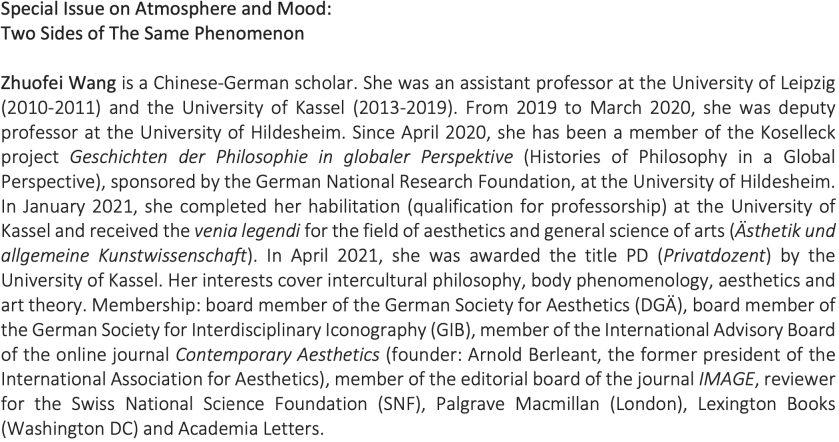 Special Issue on Atmosphere and Mood:
Two Sides of The Same Phenomenon

Zhuofei Wang is a Chinese-German scholar. She was an assistant professor at the University of Leipzig (2010-2011) and the University of Kassel (2013-2019). From 2019 to March 2020, she was deputy professor at the University of Hildesheim. Since April 2020, she has been a member of the Koselleck project Geschichten der Philosophie in globaler Perspektive (Histories of Philosophy in a Global Perspective), sponsored by the German National Research Foundation, at the University of Hildesheim. In January 2021, she completed her habilitation (qualification for professorship) at the University of Kassel and received the venia legendi for the field of aesthetics and general science of arts (Ästhetik und allgemeine Kunstwissenschaft). In April 2021, she was awarded the title PD (Privatdozent) by the University of Kassel. Her interests cover intercultural philosophy, body phenomenology, aesthetics and art theory. Membership: board member of the German Society for Aesthetics (DGÄ), board member of the German Society for Interdisciplinary Iconography (GIB), member of the International Advisory Board of the online journal Contemporary Aesthetics (founder: Arnold Berleant, the former president of the International Association for Aesthetics), member of the editorial board of the journal IMAGE, reviewer for the Swiss National Science Foundation (SNF), Palgrave Macmillan (London), Lexington Books (Washington DC) and Academia Letters.